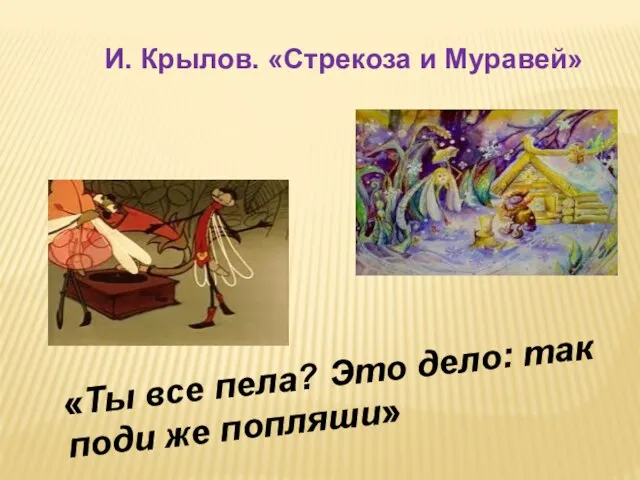 И. Крылов. «Стрекоза и Муравей»

«Ты все пела? Это дело: так поди же попляши»